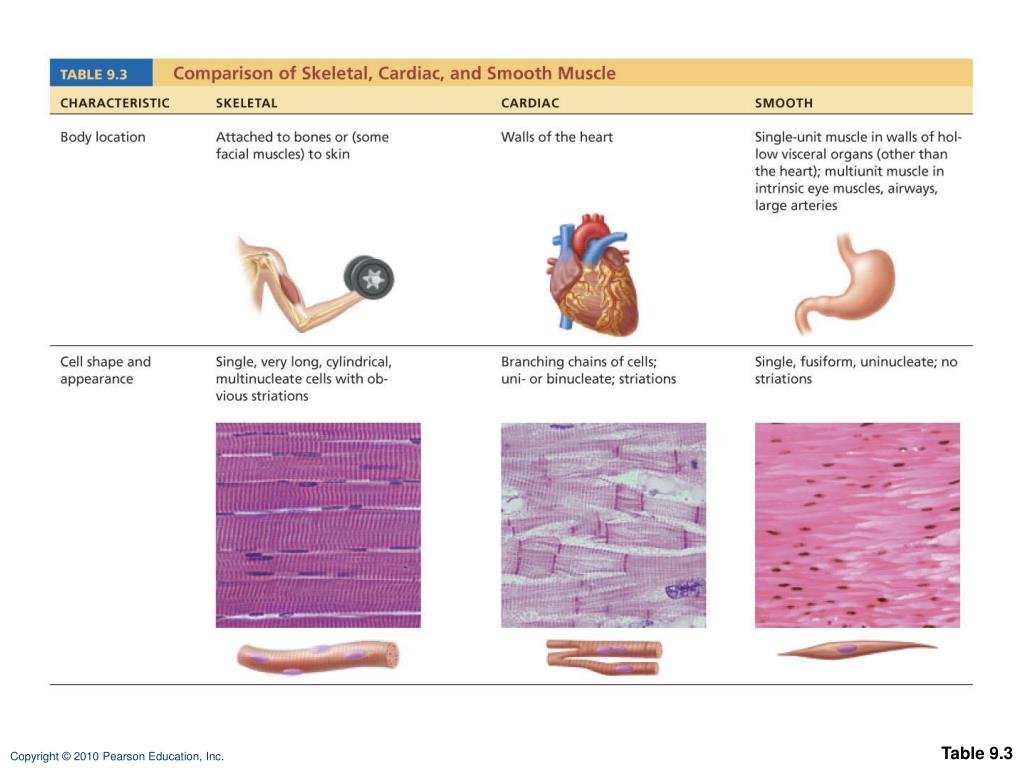 TABLE 9.3 Comparison of Skeletal, Cardiac, and Smooth Muscle

| CHARACTERISTIC | SKELETAL | CARDIAC | SMOOTH |
|---|---|---|---|
| Body location | Attached to bones or (some facial muscles) to skin | Walls of the heart | Single-unit muscle in walls of hollow visceral organs (other than the heart); multiunit muscle in intrinsic eye muscles, airways, large arteries |
| Cell shape and appearance | Single, very long, cylindrical, multinucleate cells with obvious striations | Branching chains of cells; uni- or binucleate; striations | Single, fusiform, uninucleate; no striations |

Copyright © 2010 Pearson Education, Inc.

Table 9.3